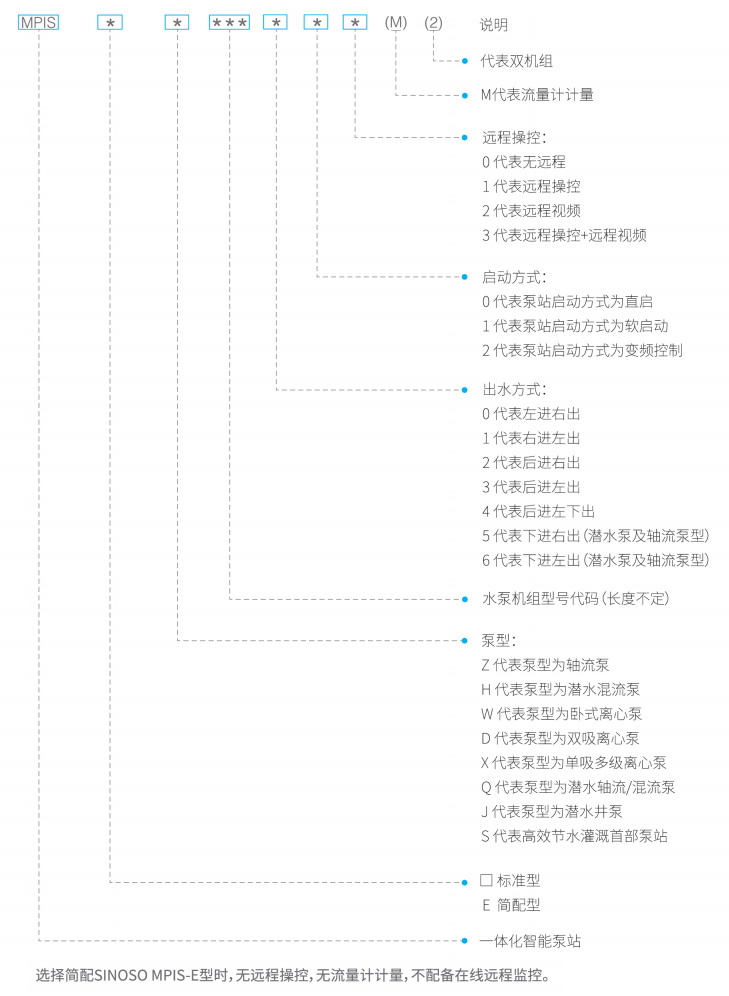 MPIS * * *** * * * (M) (2) 说明

代表双机组

M代表流量计计量

远程操控:
0 代表无远程
1 代表远程操控
2 代表远程视频
3 代表远程操控+远程视频

启动方式:
0 代表泵站启动方式为直启
1 代表泵站启动方式为软启动
2 代表泵站启动方式为变频控制

出水方式:
0 代表左进右出
1 代表右进左出
2 代表后进右出
3 代表后进左出
4 代表后进左下出
5 代表下进右出(潜水泵及轴流泵型)
6 代表下进左出(潜水泵及轴流泵型)

水泵机组型号代码(长度不定)

泵型:
Z 代表泵型为轴流泵
H 代表泵型为潜水混流泵
W 代表泵型为卧式离心泵
D 代表泵型为双吸离心泵
X 代表泵型为单吸多级离心泵
Q 代表泵型为潜水轴流/混流泵
J 代表泵型为潜水井泵
S 代表高效节水灌溉首部泵站

□ 标准型
E 简配型

一体化智能泵站

选择简配SINOSO MPIS-E型时,无远程操控,无流量计计量,不配备在线远程监控。